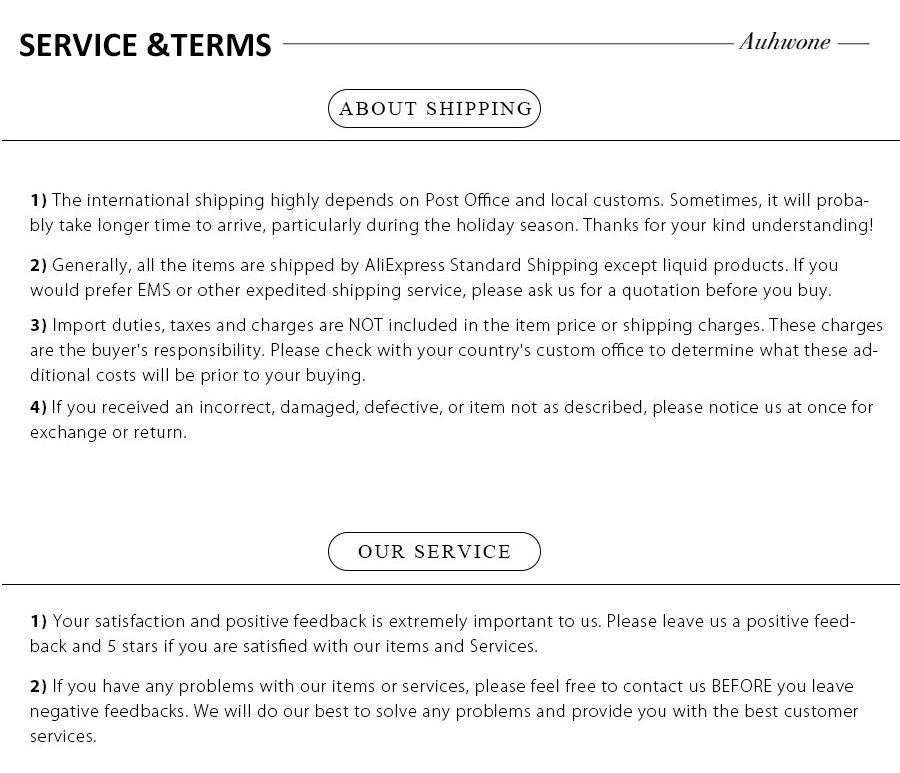 SERVICE &TERMS Auhwone

ABOUT SHIPPING

1) The international shipping highly depends on Post Office and local customs. Sometimes, it will probably take longer time to arrive, particularly during the holiday season. Thanks for your kind understanding!

2) Generally, all the items are shipped by AliExpress Standard Shipping except liquid products. If you would prefer EMS or other expedited shipping service, please ask us for a quotation before you buy.

3) Import duties, taxes and charges are NOT included in the item price or shipping charges. These charges are the buyer's responsibility. Please check with your country's custom office to determine what these additional costs will be prior to your buying.

4) If you received an incorrect, damaged, defective, or item not as described, please notice us at once for exchange or return.

OUR SERVICE

1) Your satisfaction and positive feedback is extremely important to us. Please leave us a positive feedback and 5 stars if you are satisfied with our items and Services.

2) If you have any problems with our items or services, please feel free to contact us BEFORE you leave negative feedbacks. We will do our best to solve any problems and provide you with the best customer services.